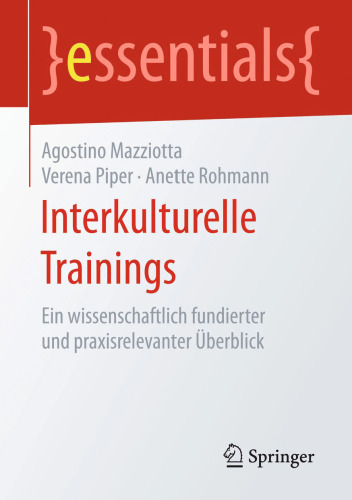 }essentials{

Agostino Mazziotta
Verena Piper · Anette Rohmann

Interkulturelle Trainings

Ein wissenschaftlich fundierter und praxisrelevanter Überblick

Springer